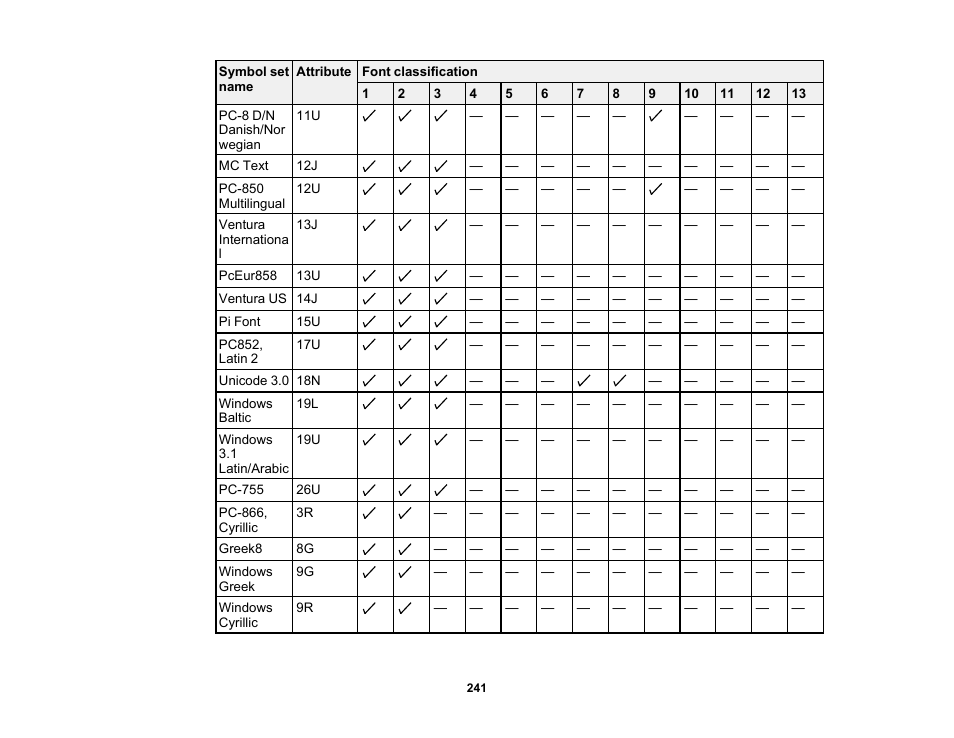 | Symbol set name | Attribute | Font classification | | | | | | | | | | | | |
|---|---|---|---|---|---|---|---|---|---|---|---|---|---|---|
| | | 1 | 2 | 3 | 4 | 5 | 6 | 7 | 8 | 9 | 10 | 11 | 12 | 13 |
| PC-8 D/N Danish/Norwegian | 11U | ✓ | ✓ | ✓ | — | — | — | — | — | ✓ | — | — | — | — |
| MC Text | 12J | ✓ | ✓ | ✓ | — | — | — | — | — | — | — | — | — | — |
| PC-850 Multilingual | 12U | ✓ | ✓ | ✓ | — | — | — | — | — | ✓ | — | — | — | — |
| Ventura International | 13J | ✓ | ✓ | ✓ | — | — | — | — | — | — | — | — | — | — |
| PcEur858 | 13U | ✓ | ✓ | ✓ | — | — | — | — | — | — | — | — | — | — |
| Ventura US | 14J | ✓ | ✓ | ✓ | — | — | — | — | — | — | — | — | — | — |
| Pi Font | 15U | ✓ | ✓ | ✓ | — | — | — | — | — | — | — | — | — | — |
| PC852, Latin 2 | 17U | ✓ | ✓ | ✓ | — | — | — | — | — | — | — | — | — | — |
| Unicode 3.0 | 18N | ✓ | ✓ | ✓ | — | — | — | ✓ | ✓ | — | — | — | — | — |
| Windows Baltic | 19L | ✓ | ✓ | ✓ | — | — | — | — | — | — | — | — | — | — |
| Windows 3.1 Latin/Arabic | 19U | ✓ | ✓ | ✓ | — | — | — | — | — | — | — | — | — | — |
| PC-755 | 26U | ✓ | ✓ | ✓ | — | — | — | — | — | — | — | — | — | — |
| PC-866, Cyrillic | 3R | ✓ | ✓ | — | — | — | — | — | — | — | — | — | — | — |
| Greek8 | 8G | ✓ | ✓ | — | — | — | — | — | — | — | — | — | — | — |
| Windows Greek | 9G | ✓ | ✓ | — | — | — | — | — | — | — | — | — | — | — |
| Windows Cyrillic | 9R | ✓ | ✓ | — | — | — | — | — | — | — | — | — | — | — |

241